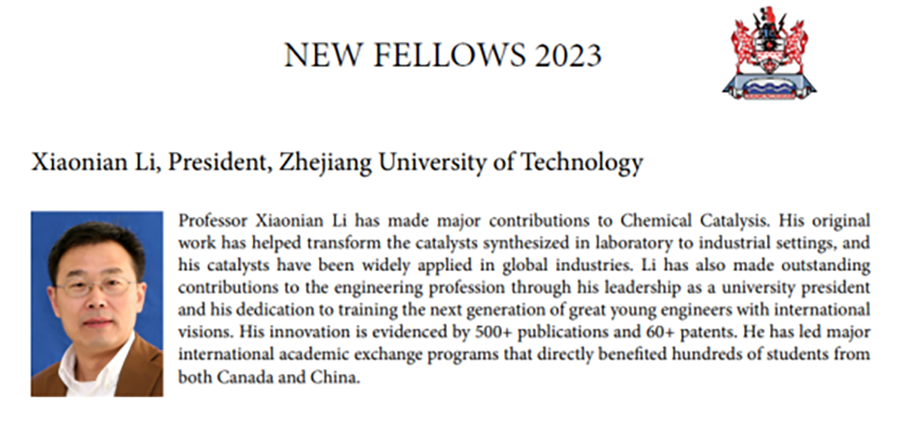 NEW FELLOWS 2023

Xiaonian Li, President, Zhejiang University of Technology

Professor Xiaonian Li has made major contributions to Chemical Catalysis. His original work has helped transform the catalysts synthesized in laboratory to industrial settings, and his catalysts have been widely applied in global industries. Li has also made outstanding contributions to the engineering profession through his leadership as a university president and his dedication to training the next generation of great young engineers with international visions. His innovation is evidenced by 500+ publications and 60+ patents. He has led major international academic exchange programs that directly benefited hundreds of students from both Canada and China.